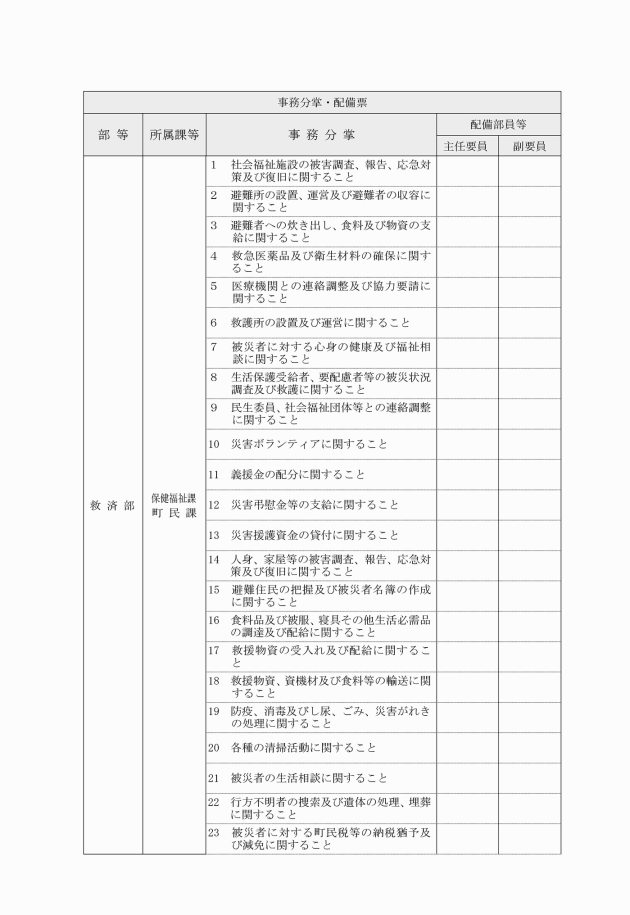 事務分掌・配備票

| 部 等 | 所属課等 | 事 務 分 掌 | 配備部員等 主任要員 | 配備部員等 副要員 |
|---|---|---|---|---|
| 救 済 部 | 保健福祉課 町 民 課 | 1 社会福祉施設の被害調査、報告、応急対策及び復旧に関すること | | |
| | | 2 避難所の設置、運営及び避難者の収容に関すること | | |
| | | 3 避難者への炊き出し、食料及び物資の支給に関すること | | |
| | | 4 救急医薬品及び衛生材料の確保に関すること | | |
| | | 5 医療機関との連絡調整及び協力要請に関すること | | |
| | | 6 救護所の設置及び運営に関すること | | |
| | | 7 被災者に対する心身の健康及び福祉相談に関すること | | |
| | | 8 生活保護受給者、要配慮者等の被災状況調査及び救護に関すること | | |
| | | 9 民生委員、社会福祉団体等との連絡調整に関すること | | |
| | | 10 災害ボランティアに関すること | | |
| | | 11 義援金の配分に関すること | | |
| | | 12 災害弔慰金等の支給に関すること | | |
| | | 13 災害援護資金の貸付に関すること | | |
| | | 14 人身、家屋等の被害調査、報告、応急対策及び復旧に関すること | | |
| | | 15 避難住民の把握及び被災者名簿の作成に関すること | | |
| | | 16 食料品及び被服、寝具その他生活必需品の調達及び配給に関すること | | |
| | | 17 救援物資の受入れ及び配給に関すること | | |
| | | 18 救援物資、資機材及び食料等の輸送に関すること | | |
| | | 19 防疫、消毒及びし尿、ごみ、災害がれきの処理に関すること | | |
| | | 20 各種の清掃活動に関すること | | |
| | | 21 被災者の生活相談に関すること | | |
| | | 22 行方不明者の捜索及び遺体の処理、埋葬に関すること | | |
| | | 23 被災者に対する町民税等の納税猶予及び減免に関すること | | |